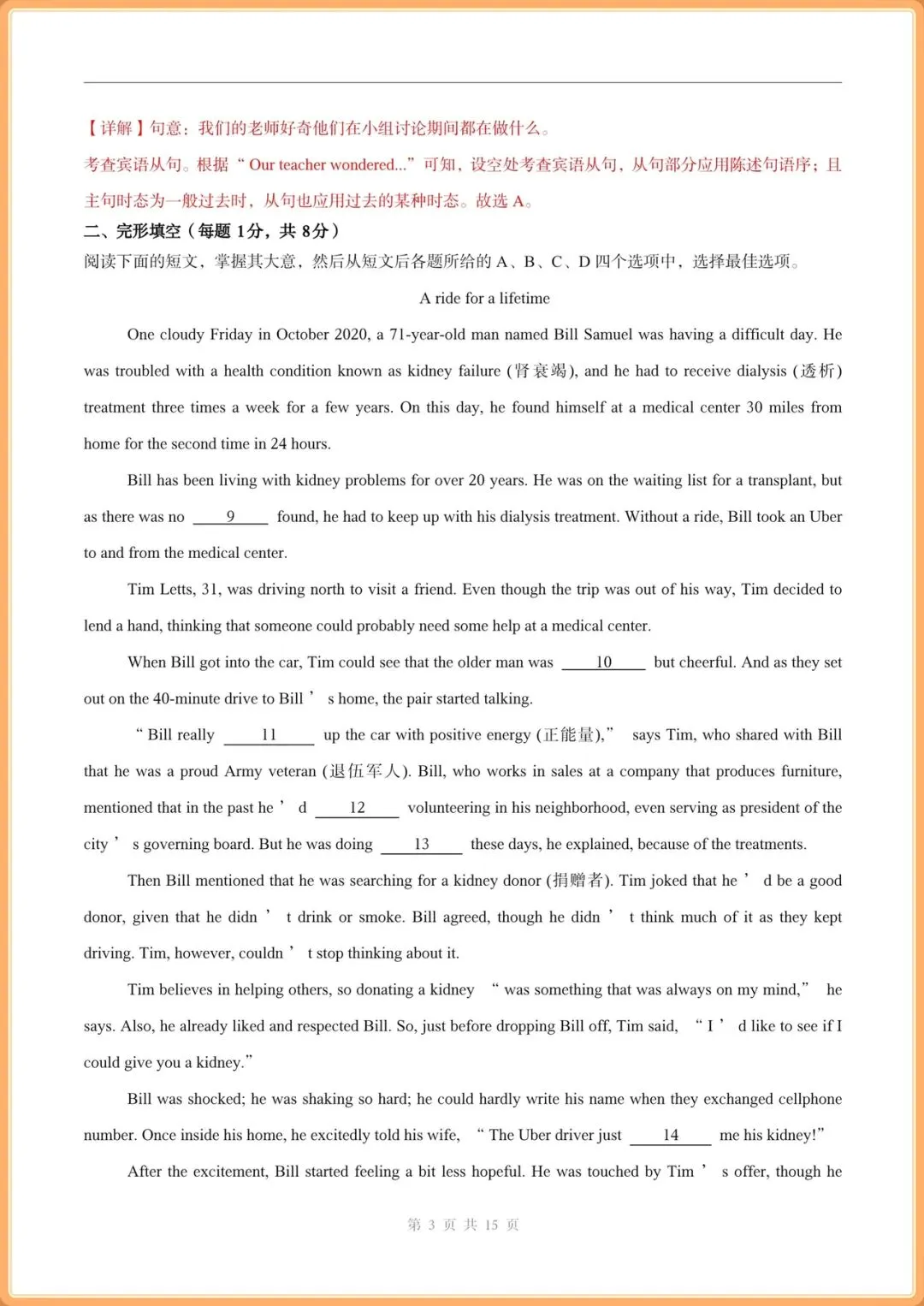 【详解】句意：我们的老师好奇他们在小组讨论期间都在做什么。

考查宾语从句。根据“Our teacher wondered...”可知，设空处考查宾语从句，从句部分应用陈述句语序；且主句时态为一般过去时，从句也应用过去的某种时态。故选 A。

二、完形填空（每题 1分，共 8分）

阅读下面的短文，掌握其大意，然后从短文后各题所给的 A、B、C、D 四个选项中，选择最佳选项。

A ride for a lifetime

One cloudy Friday in October 2020, a 71-year-old man named Bill Samuel was having a difficult day. He was troubled with a health condition known as kidney failure (肾衰竭), and he had to receive dialysis (透析) treatment three times a week for a few years. On this day, he found himself at a medical center 30 miles from home for the second time in 24 hours.

Bill has been living with kidney problems for over 20 years. He was on the waiting list for a transplant, but as there was no ___9___ found, he had to keep up with his dialysis treatment. Without a ride, Bill took an Uber to and from the medical center.

Tim Letts, 31, was driving north to visit a friend. Even though the trip was out of his way, Tim decided to lend a hand, thinking that someone could probably need some help at a medical center.

When Bill got into the car, Tim could see that the older man was ___10___ but cheerful. And as they set out on the 40-minute drive to Bill’s home, the pair started talking.

“Bill really ___11___ up the car with positive energy (正能量),” says Tim, who shared with Bill that he was a proud Army veteran (退伍军人). Bill, who works in sales at a company that produces furniture, mentioned that in the past he’d ___12___ volunteering in his neighborhood, even serving as president of the city’s governing board. But he was doing ___13___ these days, he explained, because of the treatments.

Then Bill mentioned that he was searching for a kidney donor (捐赠者). Tim joked that he’d be a good donor, given that he didn’t drink or smoke. Bill agreed, though he didn’t think much of it as they kept driving. Tim, however, couldn’t stop thinking about it.

Tim believes in helping others, so donating a kidney “was something that was always on my mind,” he says. Also, he already liked and respected Bill. So, just before dropping Bill off, Tim said, “I’d like to see if I could give you a kidney.”

Bill was shocked; he was shaking so hard; he could hardly write his name when they exchanged cellphone number. Once inside his home, he excitedly told his wife, “The Uber driver just ___14___ me his kidney!”

After the excitement, Bill started feeling a bit less hopeful. He was touched by Tim’s offer, though he

第 3 页 共 15 页